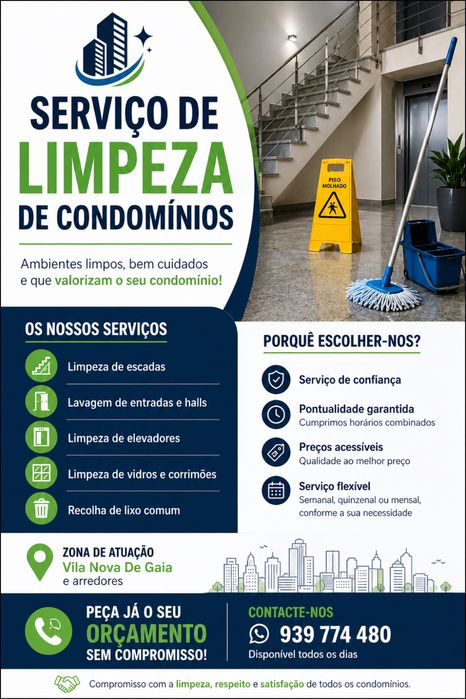 SERVIÇO DE
LIMPEZA
DE CONDOMÍNIOS

Ambientes limpos, bem cuidados e que valorizam o seu condomínio!

PISO MOLHADO

OS NOSSOS SERVIÇOS

Limpeza de escadas

Lavagem de entradas e halls

Limpeza de elevadores

Limpeza de vidros e corrimões

Recolha de lixo comum

PORQUÊ ESCOLHER-NOS?

Serviço de confiança

Pontualidade garantida
Cumprimos horários combinados

Preços acessíveis
Qualidade ao melhor preço

Serviço flexível
Semanal, quinzenal ou mensal, conforme a sua necessidade

ZONA DE ATUAÇÃO
Vila Nova De Gaia
e arredores

PEÇA JÁ O SEU
ORÇAMENTO
SEM COMPROMISSO!

CONTACTE-NOS
939 774 480
Disponível todos os dias

Compromisso com a limpeza, respeito e satisfação de todos os condomínios.